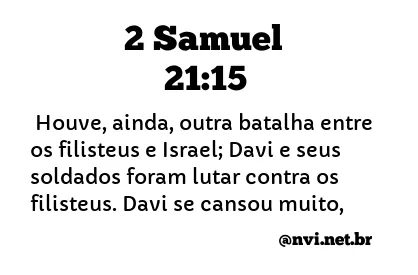 2 Samuel 21:15

Houve, ainda, outra batalha entre os filisteus e Israel; Davi e seus soldados foram lutar contra os filisteus. Davi se cansou muito,

@nvi.net.br